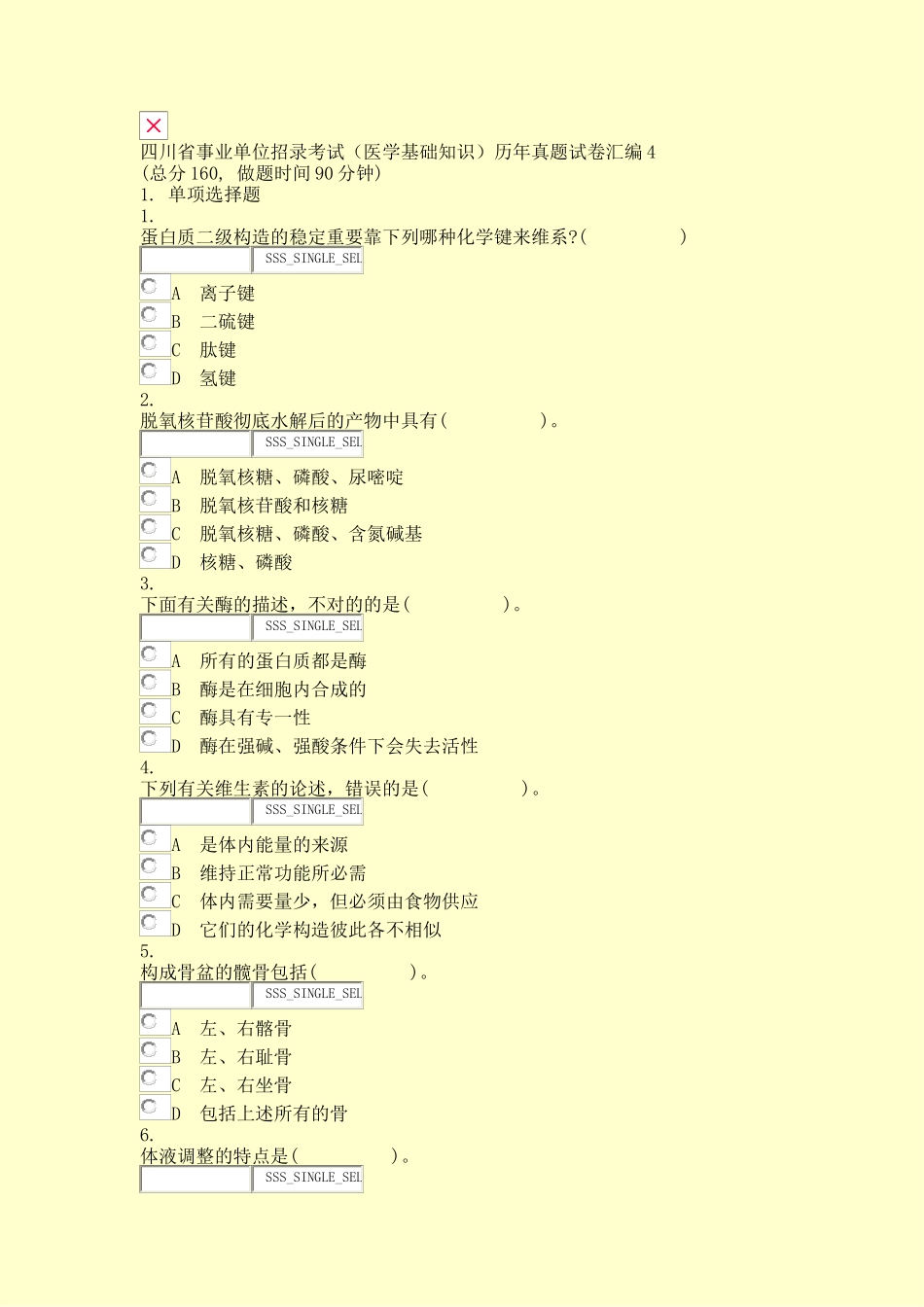 四川省事业单位招录考试（医学基础知识）历年真题试卷汇编4
(总分160, 做题时间90分钟)
1. 单项选择题
1.
蛋白质二级构造的稳定重要靠下列哪种化学键来维系?(　　　　)
SSS_SINGLE_SEL
A 离子键
B 二硫键
C 肽键
D 氢键
2.
脱氧核苷酸彻底水解后的产物中具有(　　　　)。
SSS_SINGLE_SEL
A 脱氧核糖、磷酸、尿嘧啶
B 脱氧核苷酸和核糖
C 脱氧核糖、磷酸、含氮碱基
D 核糖、磷酸
3.
下面有关酶的描述，不对的的是(　　　　)。
SSS_SINGLE_SEL
A 所有的蛋白质都是酶
B 酶是在细胞内合成的
C 酶具有专一性
D 酶在强碱、强酸条件下会失去活性
4.
下列有关维生素的论述，错误的是(　　　　)。
SSS_SINGLE_SEL
A 是体内能量的来源
B 维持正常功能所必需
C 体内需要量少，但必须由食物供应
D 它们的化学构造彼此各不相似
5.
构成骨盆的髋骨包括(　　　　)。
SSS_SINGLE_SEL
A 左、右髂骨
B 左、右耻骨
C 左、右坐骨
D 包括上述所有的骨
6.
体液调整的特点是(　　　　)。
SSS_SINGLE_SEL